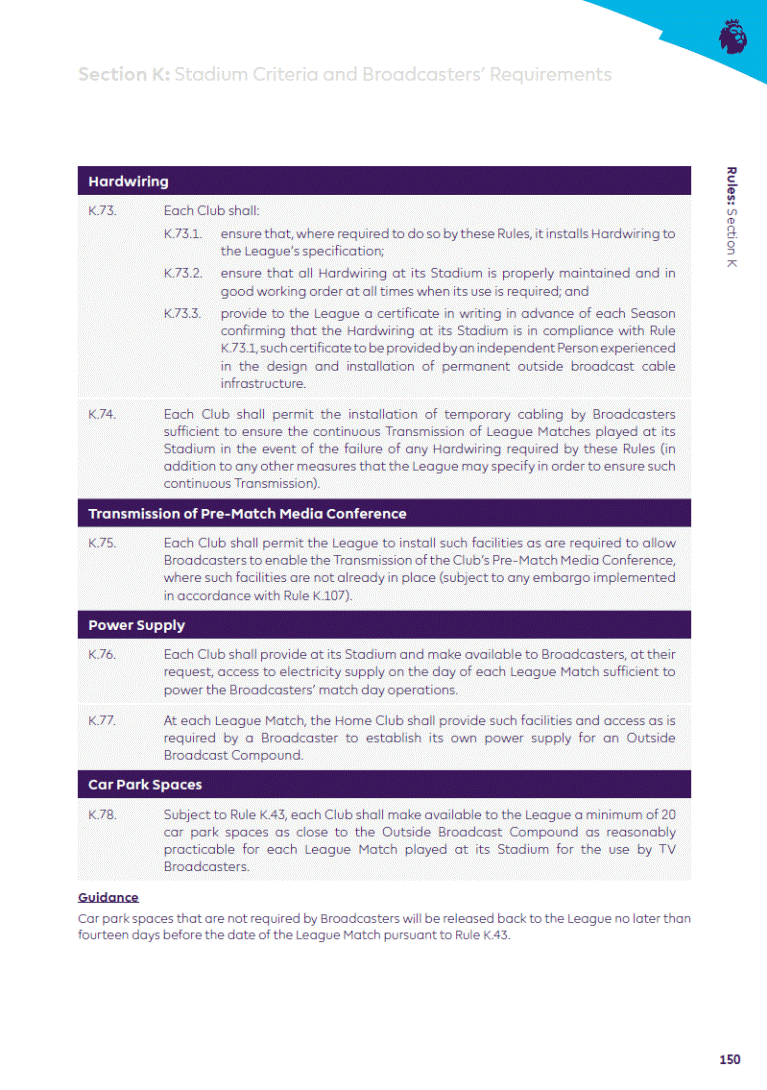 Section K: Stadium Criteria and Broadcasters' Requirements

Rules: Section K

Hardwiring

K.73. Each Club shall:

K.73.1. ensure that, where required to do so by these Rules, it installs Hardwiring to the League's specification;

K.73.2. ensure that all Hardwiring at its Stadium is properly maintained and in good working order at all times when its use is required; and

K.73.3. provide to the League a certificate in writing in advance of each Season confirming that the Hardwiring at its Stadium is in compliance with Rule K.73.1, such certificate to be provided by an independent Person experienced in the design and installation of permanent outside broadcast cable infrastructure.

K.74. Each Club shall permit the installation of temporary cabling by Broadcasters sufficient to ensure the continuous Transmission of League Matches played at its Stadium in the event of the failure of any Hardwiring required by these Rules (in addition to any other measures that the League may specify in order to ensure such continuous Transmission).

Transmission of Pre-Match Media Conference

K.75. Each Club shall permit the League to install such facilities as are required to allow Broadcasters to enable the Transmission of the Club's Pre-Match Media Conference, where such facilities are not already in place (subject to any embargo implemented in accordance with Rule K.107).

Power Supply

K.76. Each Club shall provide at its Stadium and make available to Broadcasters, at their request, access to electricity supply on the day of each League Match sufficient to power the Broadcasters' match day operations.

K.77. At each League Match, the Home Club shall provide such facilities and access as is required by a Broadcaster to establish its own power supply for an Outside Broadcast Compound.

Car Park Spaces

K.78. Subject to Rule K.43, each Club shall make available to the League a minimum of 20 car park spaces as close to the Outside Broadcast Compound as reasonably practicable for each League Match played at its Stadium for the use by TV Broadcasters.

Guidance
Car park spaces that are not required by Broadcasters will be released back to the League no later than fourteen days before the date of the League Match pursuant to Rule K.43.

150